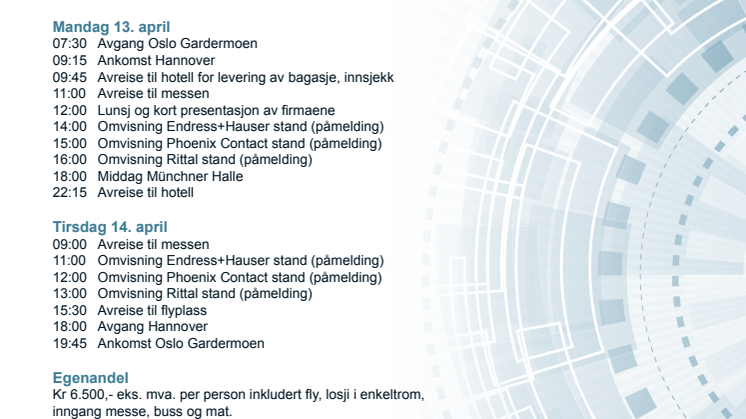 Mandag 13. april
07:30 Avgang Oslo Gardermoen
09:15 Ankomst Hannover
09:45 Avreise til hotell for levering av bagasje, innsjekk
11:00 Avreise til messen
12:00 Lunsj og kort presentasjon av firmaene
14:00 Omvisning Endress+Hauser stand (påmelding)
15:00 Omvisning Phoenix Contact stand (påmelding)
16:00 Omvisning Rittal stand (påmelding)
18:00 Middag Münchner Halle
22:15 Avreise til hotell

Tirsdag 14. april
09:00 Avreise til messen
11:00 Omvisning Endress+Hauser stand (påmelding)
12:00 Omvisning Phoenix Contact stand (påmelding)
13:00 Omvisning Rittal stand (påmelding)
15:30 Avreise til flyplass
18:00 Avgang Hannover
19:45 Ankomst Oslo Gardermoen

Egenandel
Kr 6.500,- eks. mva. per person inkludert fly, losji i enkeltrom, inngang messe, buss og mat.